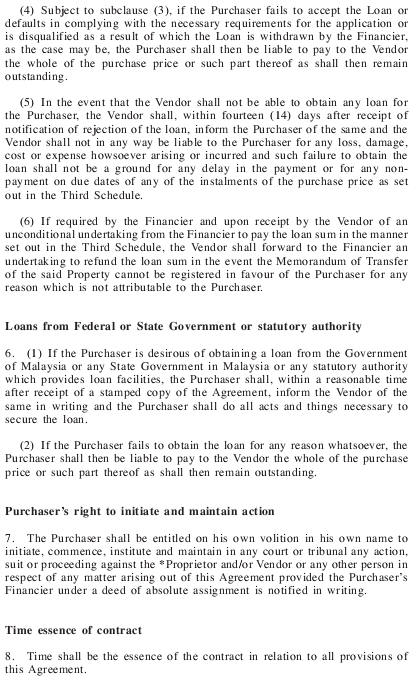 (4) Subject to subclause (3), if the Purchaser fails to accept the Loan or defaults in complying with the necessary requirements for the application or is disqualified as a result of which the Loan is withdrawn by the Financier, as the case may be, the Purchaser shall then be liable to pay to the Vendor the whole of the purchase price or such part thereof as shall then remain outstanding.

(5) In the event that the Vendor shall not be able to obtain any loan for the Purchaser, the Vendor shall, within fourteen (14) days after receipt of notification of rejection of the loan, inform the Purchaser of the same and the Vendor shall not in any way be liable to the Purchaser for any loss, damage, cost or expense howsoever arising or incurred and such failure to obtain the loan shall not be a ground for any delay in the payment or for any non-payment on due dates of any of the instalments of the purchase price as set out in the Third Schedule.

(6) If required by the Financier and upon receipt by the Vendor of an unconditional undertaking from the Financier to pay the loan sum in the manner set out in the Third Schedule, the Vendor shall forward to the Financier an undertaking to refund the loan sum in the event the Memorandum of Transfer of the said Property cannot be registered in favour of the Purchaser for any reason which is not attributable to the Purchaser.

Loans from Federal or State Government or statutory authority

6. (1) If the Purchaser is desirous of obtaining a loan from the Government of Malaysia or any State Government in Malaysia or any statutory authority which provides loan facilities, the Purchaser shall, within a reasonable time after receipt of a stamped copy of the Agreement, inform the Vendor of the same in writing and the Purchaser shall do all acts and things necessary to secure the loan.

(2) If the Purchaser fails to obtain the loan for any reason whatsoever, the Purchaser shall then be liable to pay to the Vendor the whole of the purchase price or such part thereof as shall then remain outstanding.

Purchaser's right to initiate and maintain action

7. The Purchaser shall be entitled on his own volition in his own name to initiate, commence, institute and maintain in any court or tribunal any action, suit or proceeding against the *Proprietor and/or Vendor or any other person in respect of any matter arising out of this Agreement provided the Purchaser's Financier under a deed of absolute assignment is notified in writing.

Time essence of contract

8. Time shall be the essence of the contract in relation to all provisions of this Agreement.